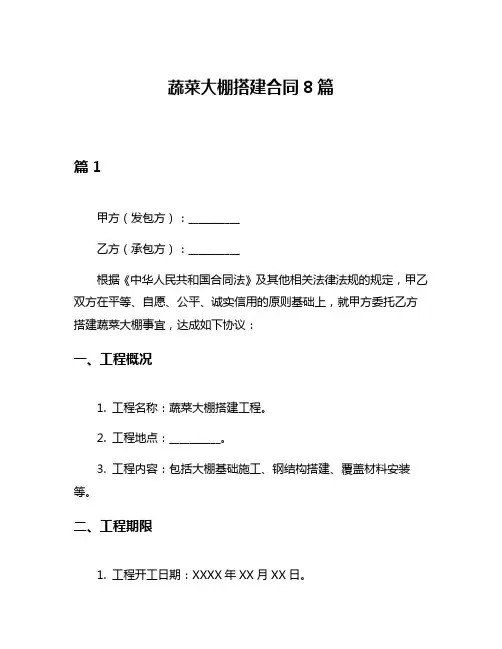 蔬菜大棚搭建合同 8 篇

篇 1

甲方（发包方）：__________

乙方（承包方）：__________

根据《中华人民共和国合同法》及其他相关法律法规的规定，甲乙双方在平等、自愿、公平、诚实信用的原则基础上，就甲方委托乙方搭建蔬菜大棚事宜，达成如下协议：

一、工程概况

1. 工程名称：蔬菜大棚搭建工程。

2. 工程地点：__________。

3. 工程内容：包括大棚基础施工、钢结构搭建、覆盖材料安装等。

二、工程期限

1. 工程开工日期：XXXX 年 XX 月 XX 日。